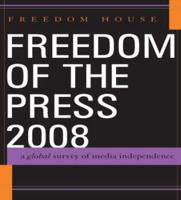 FREEDOM HOUSE

FREEDOM OF THE PRESS 2008

a global survey of media independence